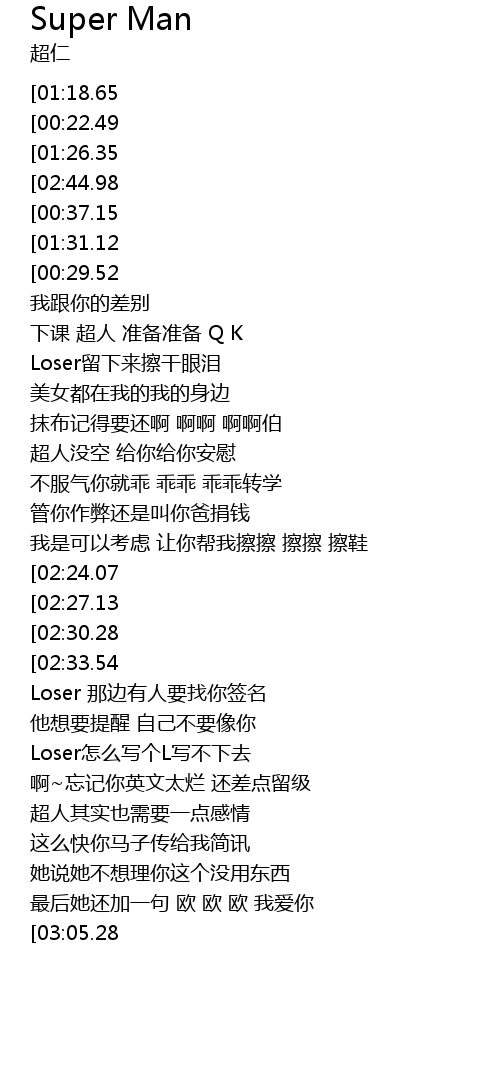 Super Man
超仁

[01:18.65
[00:22.49
[01:26.35
[02:44.98
[00:37.15
[01:31.12
[00:29.52
我跟你的差别
下课 超人 准备准备 Q K
Loser留下来擦干眼泪
美女都在我的我的身边
抹布记得要还啊 啊啊 啊啊伯
超人没空 给你给你安慰
不服气你就乖 乖乖 乖乖转学
管你作弊还是叫你爸捐钱
我是可以考虑 让你帮我擦擦 擦擦 擦鞋
[02:24.07
[02:27.13
[02:30.28
[02:33.54
Loser 那边有人要找你签名
他想要提醒 自己不要像你
Loser怎么写个L写不下去
啊~忘记你英文太烂 还差点留级
超人其实也需要一点感情
这么快你马子传给我简讯
她说她不想理你这个没用东西
最后她还加一句 欧 欧 欧 我爱你
[03:05.28